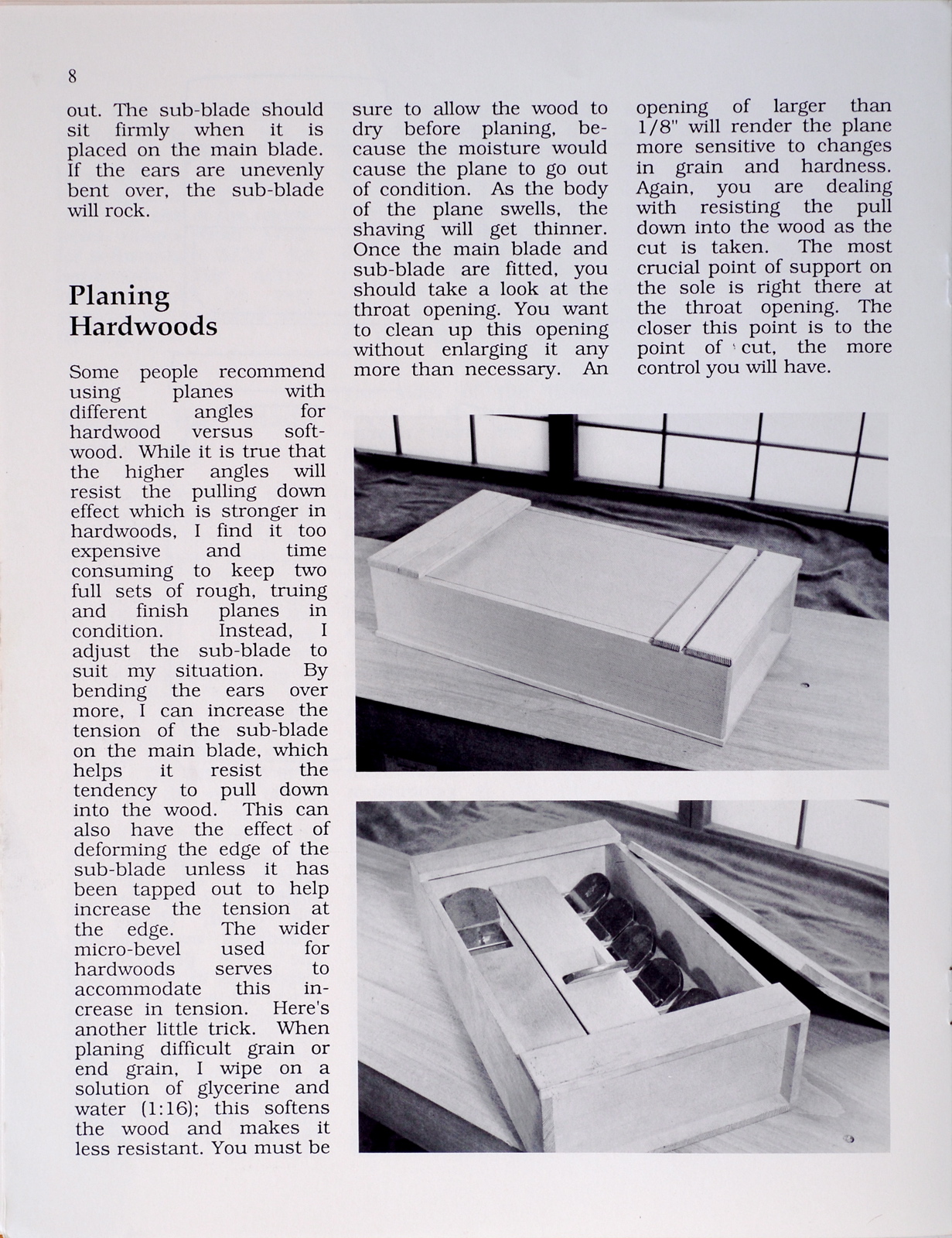 8

out. The sub-blade should sit firmly when it is placed on the main blade. If the ears are unevenly bent over, the sub-blade will rock.

Planing Hardwoods

Some people recommend using planes with different angles for hardwood versus softwood. While it is true that the higher angles will resist the pulling down effect which is stronger in hardwoods, I find it too expensive and time consuming to keep two full sets of rough, truing and finish planes in condition. Instead, I adjust the sub-blade to suit my situation. By bending the ears over more, I can increase the tension of the sub-blade on the main blade, which helps it resist the tendency to pull down into the wood. This can also have the effect of deforming the edge of the sub-blade unless it has been tapped out to help increase the tension at the edge. The wider micro-bevel used for hardwoods serves to accommodate this increase in tension. Here's another little trick. When planing difficult grain or end grain, I wipe on a solution of glycerine and water (1:16); this softens the wood and makes it less resistant. You must be sure to allow the wood to dry before planing, because the moisture would cause the plane to go out of condition. As the body of the plane swells, the shaving will get thinner. Once the main blade and sub-blade are fitted, you should take a look at the throat opening. You want to clean up this opening without enlarging it any more than necessary. An opening of larger than 1/8" will render the plane more sensitive to changes in grain and hardness. Again, you are dealing with resisting the pull down into the wood as the cut is taken. The most crucial point of support on the sole is right there at the throat opening. The closer this point is to the point of cut, the more control you will have.